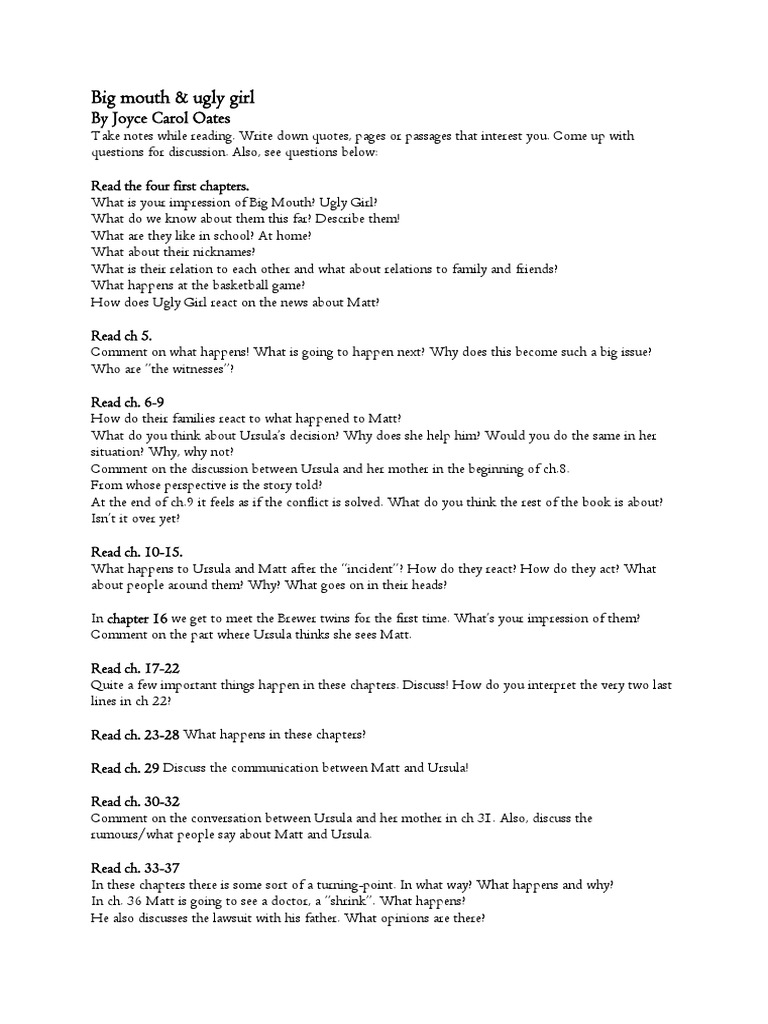 Big mouth & ugly girl
By Joyce Carol Oates
Take notes while reading. Write down quotes, pages or passages that interest you. Come up with questions for discussion. Also, see questions below:

Read the four first chapters.
What is your impression of Big Mouth? Ugly Girl?
What do we know about them this far? Describe them!
What are they like in school? At home?
What about their nicknames?
What is their relation to each other and what about relations to family and friends?
What happens at the basketball game?
How does Ugly Girl react on the news about Matt?

Read ch 5.
Comment on what happens! What is going to happen next? Why does this become such a big issue? Who are "the witnesses"?

Read ch. 6-9
How do their families react to what happened to Matt?
What do you think about Ursula's decision? Why does she help him? Would you do the same in her situation? Why, why not?
Comment on the discussion between Ursula and her mother in the beginning of ch.8.
From whose perspective is the story told?
At the end of ch.9 it feels as if the conflict is solved. What do you think the rest of the book is about? Isn't it over yet?

Read ch. 10-15.
What happens to Ursula and Matt after the "incident"? How do they react? How do they act? What about people around them? Why? What goes on in their heads?

In chapter 16 we get to meet the Brewer twins for the first time. What's your impression of them? Comment on the part where Ursula thinks she sees Matt.

Read ch. 17-22
Quite a few important things happen in these chapters. Discuss! How do you interpret the very two last lines in ch 22?

Read ch. 23-28 What happens in these chapters?

Read ch. 29 Discuss the communication between Matt and Ursula!

Read ch. 30-32
Comment on the conversation between Ursula and her mother in ch 31. Also, discuss the rumours/what people say about Matt and Ursula.

Read ch. 33-37
In these chapters there is some sort of a turning-point. In what way? What happens and why?
In ch. 36 Matt is going to see a doctor, a "shrink". What happens?
He also discusses the lawsuit with his father. What opinions are there?